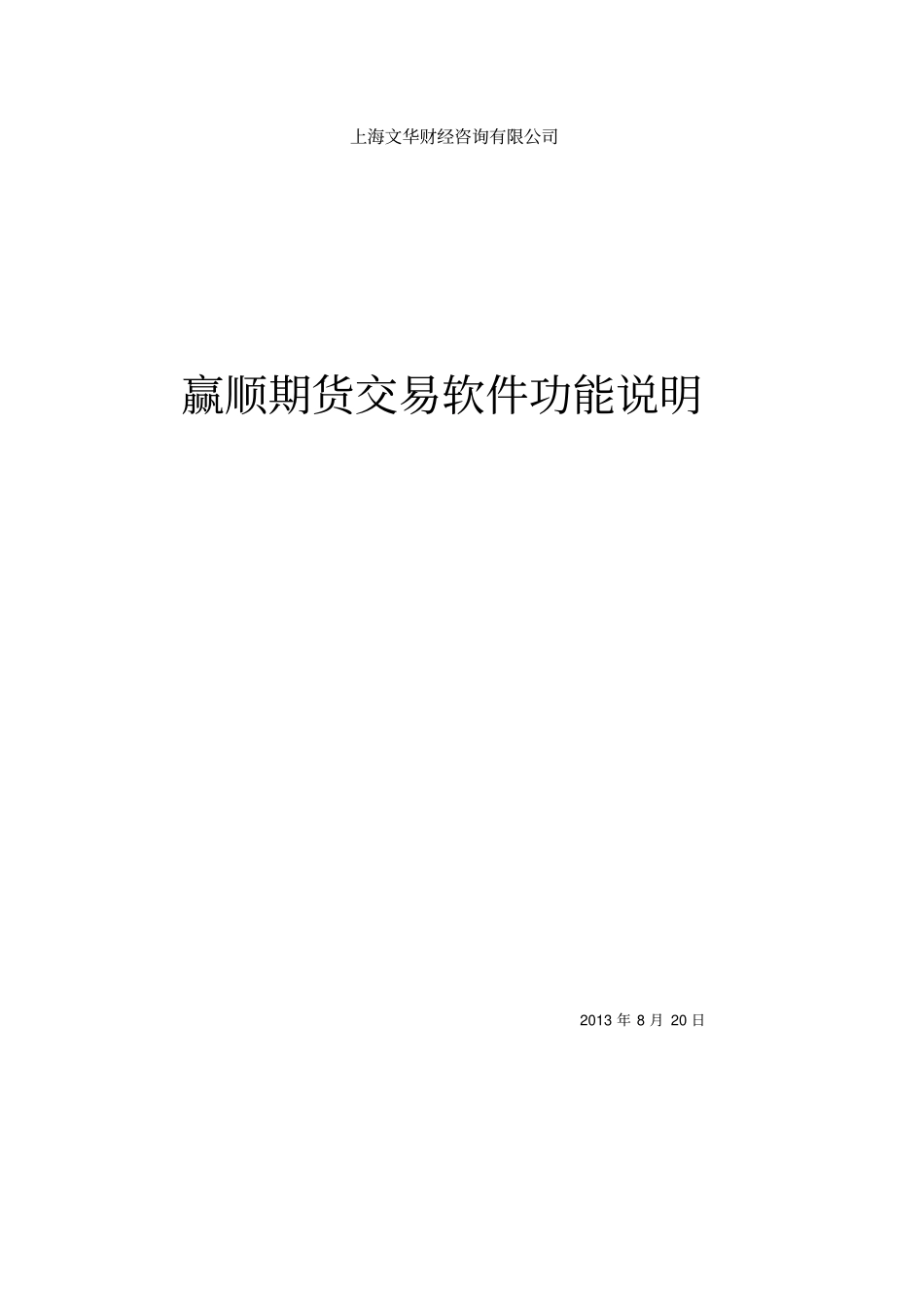 上海文华财经咨询有限公司

赢顺期货交易软件功能说明

2013 年 8 月 20 日